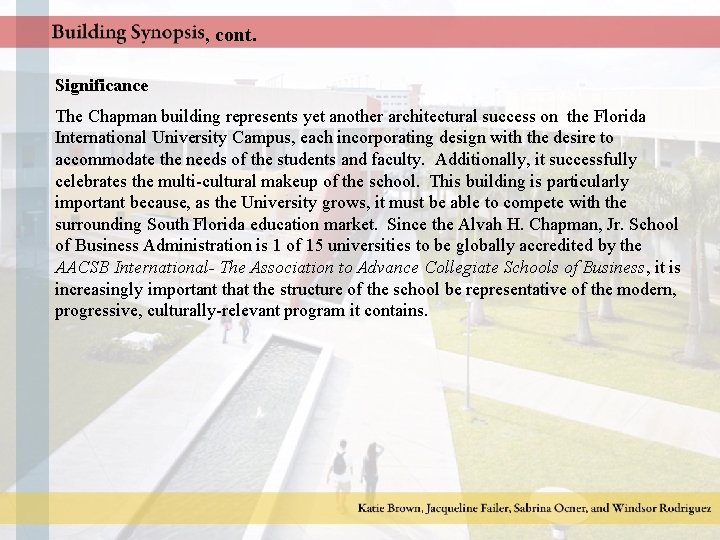 Building Synopsis, cont.

Significance

The Chapman building represents yet another architectural success on the Florida International University Campus, each incorporating design with the desire to accommodate the needs of the students and faculty. Additionally, it successfully celebrates the multi-cultural makeup of the school. This building is particularly important because, as the University grows, it must be able to compete with the surrounding South Florida education market. Since the Alvah H. Chapman, Jr. School of Business Administration is 1 of 15 universities to be globally accredited by the AACSB International- The Association to Advance Collegiate Schools of Business, it is increasingly important that the structure of the school be representative of the modern, progressive, culturally-relevant program it contains.

Katie Brown, Jacqueline Failer, Sabrina Ocner, and Windsor Rodriguez